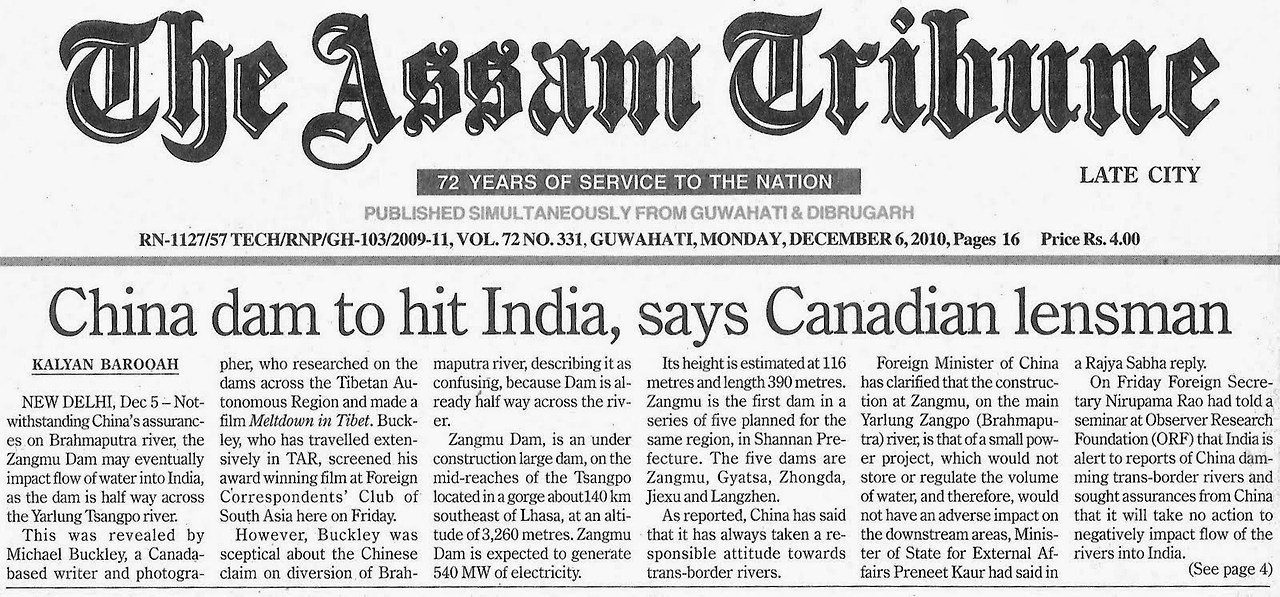 The Assam Tribune

72 YEARS OF SERVICE TO THE NATION

LATE CITY

PUBLISHED SIMULTANEOUSLY FROM GUWAHATI & DIBRUGARH

RN-1127/57 TECH/RNP/GH-103/2009-11, VOL. 72 NO. 331, GUWAHATI, MONDAY, DECEMBER 6, 2010, Pages 16 Price Rs. 4.00

China dam to hit India, says Canadian lensman

KALYAN BAROOAH

NEW DELHI, Dec 5 – Notwithstanding China's assurances on Brahmaputra river, the Zangmu Dam may eventually impact flow of water into India, as the dam is half way across the Yarlung Tsangpo river.

This was revealed by Michael Buckley, a Canada-based writer and photographer, who researched on the dams across the Tibetan Autonomous Region and made a film Meltdown in Tibet. Buckley, who has travelled extensively in TAR, screened his award winning film at Foreign Correspondents' Club of South Asia here on Friday.

However, Buckley was sceptical about the Chinese claim on diversion of Brahmaputra river, describing it as confusing, because Dam is already half way across the river.

Zangmu Dam, is an under construction large dam, on the mid-reaches of the Tsangpo located in a gorge about 140 km southeast of Lhasa, at an altitude of 3,260 metres. Zangmu Dam is expected to generate 540 MW of electricity.

Its height is estimated at 116 metres and length 390 metres. Zangmu is the first dam in a series of five planned for the same region, in Shannan Prefecture. The five dams are Zangmu, Gyatsa, Zhongda, Jiexu and Langzhen.

As reported, China has said that it has always taken a responsible attitude towards trans-border rivers.

Foreign Minister of China has clarified that the construction at Zangmu, on the main Yarlung Zangpo (Brahmaputra) river, is that of a small power project, which would not store or regulate the volume of water, and therefore, would not have an adverse impact on the downstream areas, Minister of State for External Affairs Preneet Kaur had said in a Rajya Sabha reply.

On Friday Foreign Secretary Nirupama Rao had told a seminar at Observer Research Foundation (ORF) that India is alert to reports of China damming trans-border rivers and sought assurances from China that it will take no action to negatively impact flow of the rivers into India.

(See page 4)